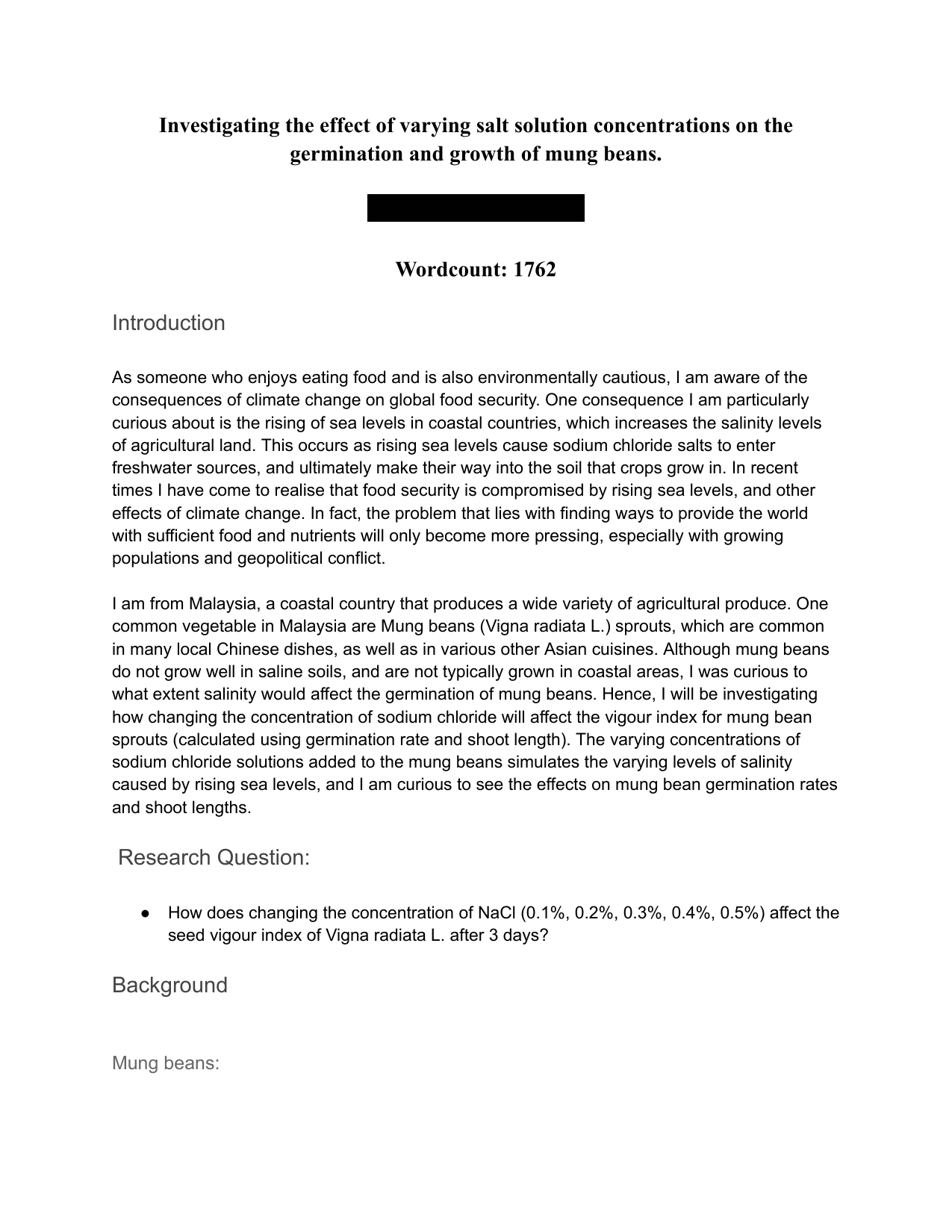 Investigating the effect of varying salt solution concentrations on the germination and growth of mung beans.

Wordcount: 1762

Introduction

As someone who enjoys eating food and is also environmentally cautious, I am aware of the consequences of climate change on global food security. One consequence I am particularly curious about is the rising of sea levels in coastal countries, which increases the salinity levels of agricultural land. This occurs as rising sea levels cause sodium chloride salts to enter freshwater sources, and ultimately make their way into the soil that crops grow in. In recent times I have come to realise that food security is compromised by rising sea levels, and other effects of climate change. In fact, the problem that lies with finding ways to provide the world with sufficient food and nutrients will only become more pressing, especially with growing populations and geopolitical conflict.

I am from Malaysia, a coastal country that produces a wide variety of agricultural produce. One common vegetable in Malaysia are Mung beans (Vigna radiata L.) sprouts, which are common in many local Chinese dishes, as well as in various other Asian cuisines. Although mung beans do not grow well in saline soils, and are not typically grown in coastal areas, I was curious to what extent salinity would affect the germination of mung beans. Hence, I will be investigating how changing the concentration of sodium chloride will affect the vigour index for mung bean sprouts (calculated using germination rate and shoot length). The varying concentrations of sodium chloride solutions added to the mung beans simulates the varying levels of salinity caused by rising sea levels, and I am curious to see the effects on mung bean germination rates and shoot lengths.

Research Question:

● How does changing the concentration of NaCl (0.1%, 0.2%, 0.3%, 0.4%, 0.5%) affect the seed vigour index of Vigna radiata L. after 3 days?

Background

Mung beans: